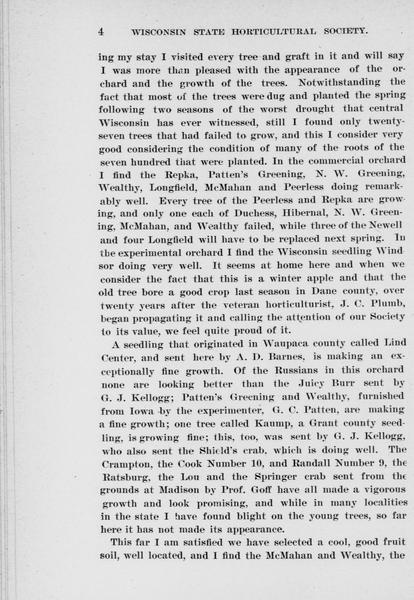 4 WISCONSIN STATE HORTICULTURAL SOCIETY.

ing my stay I visited every tree and graft in it and will say I was more than pleased with the appearance of the orchard and the growth of the trees. Notwithstanding the fact that most of the trees were dug and planted the spring following two seasons of the worst drought that central Wisconsin has ever witnessed, still I found only twenty-seven trees that had failed to grow, and this I consider very good considering the condition of many of the roots of the seven hundred that were planted. In the commercial orchard I find the Repka, Patten's Greening, N. W. Greening, Wealthy, Longfield, McMahan and Peerless doing remarkably well. Every tree of the Peerless and Repka are growing, and only one each of Duchess, Hibernal, N. W. Greening, McMahan, and Wealthy failed, while three of the Newell and four Longfield will have to be replaced next spring. In the experimental orchard I find the Wisconsin seedling Windsor doing very well. It seems at home here and when we consider the fact that this is a winter apple and that the old tree bore a good crop last season in Dane county, over twenty years after the veteran horticulturist, J. C. Plumb, began propagating it and calling the attention of our Society to its value, we feel quite proud of it.

A seedling that originated in Waupaca county called Lind Center, and sent here by A. D. Barnes, is making an exceptionally fine growth. Of the Russians in this orchard none are looking better than the Juicy Burr sent by G. J. Kellogg; Patten's Greening and Wealthy, furnished from Iowa by the experimenter, G. C. Patten, are making a fine growth; one tree called Kaump, a Grant county seedling, is growing fine; this, too, was sent by G. J. Kellogg, who also sent the Shield's crab, which is doing well. The Crampton, the Cook Number 10, and Randall Number 9, the Ratsburg, the Lou and the Springer crab sent from the grounds at Madison by Prof. Goff have all made a vigorous growth and look promising, and while in many localities in the state I have found blight on the young trees, so far here it has not made its appearance.

This far I am satisfied we have selected a cool, good fruit soil, well located, and I find the McMahan and Wealthy, the